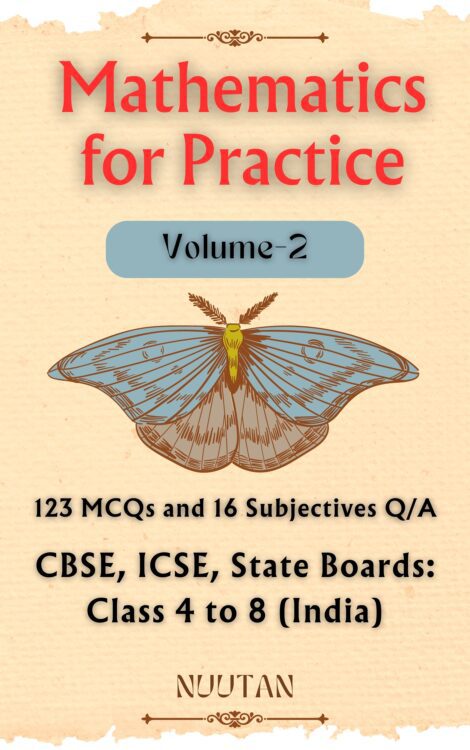 Mathematics for Practice

Volume-2

123 MCQs and 16 Subjectives Q/A

CBSE, ICSE, State Boards: Class 4 to 8 (India)

NUUTAN